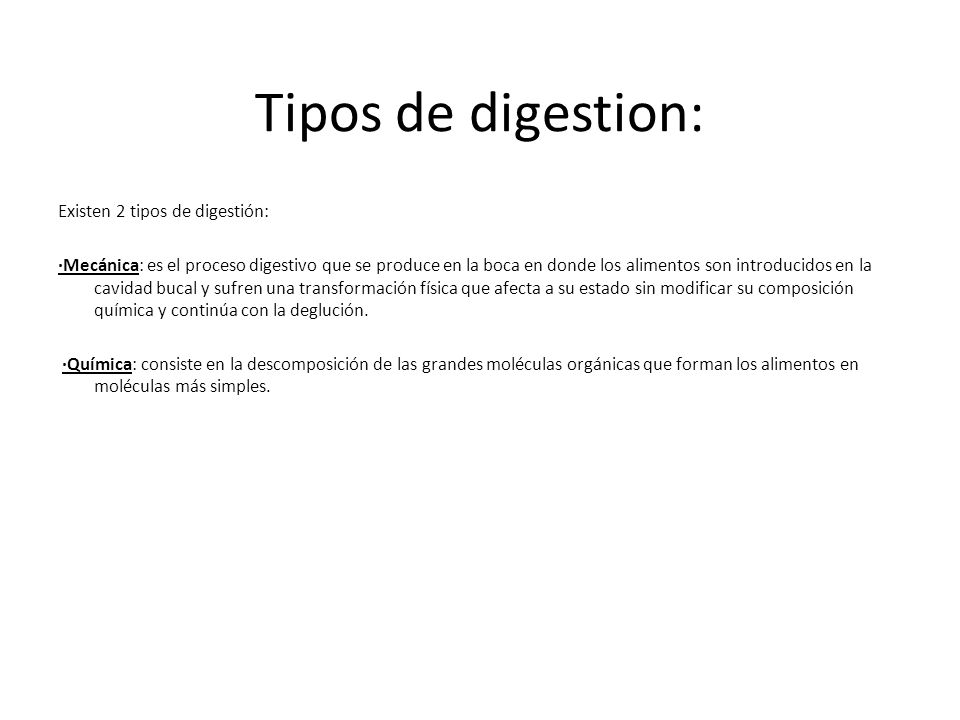 Tipos de digestion:

Existen 2 tipos de digestión:

·Mecánica: es el proceso digestivo que se produce en la boca en donde los alimentos son introducidos en la cavidad bucal y sufren una transformación física que afecta a su estado sin modificar su composición química y continúa con la deglución.

·Química: consiste en la descomposición de las grandes moléculas orgánicas que forman los alimentos en moléculas más simples.